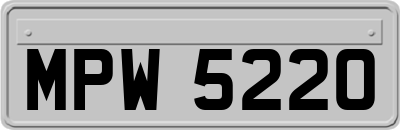 MPW 5220